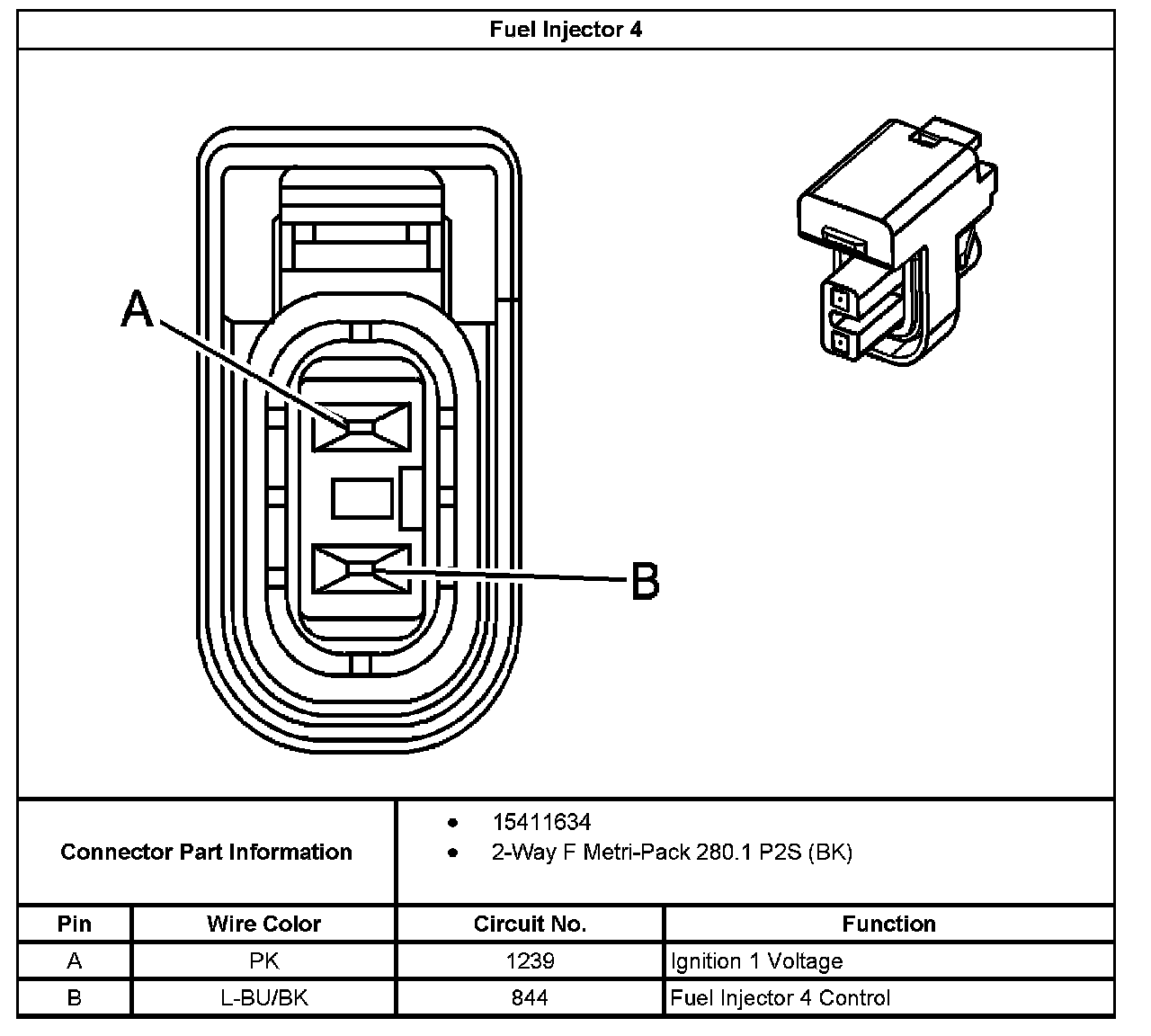 Fuel Injector 4

A

B

Connector Part Information

• 15411634
• 2-Way F Metri-Pack 280.1 P2S (BK)

| Pin | Wire Color | Circuit No. | Function |
|---|---|---|---|
| A | PK | 1239 | Ignition 1 Voltage |
| B | L-BU/BK | 844 | Fuel Injector 4 Control |